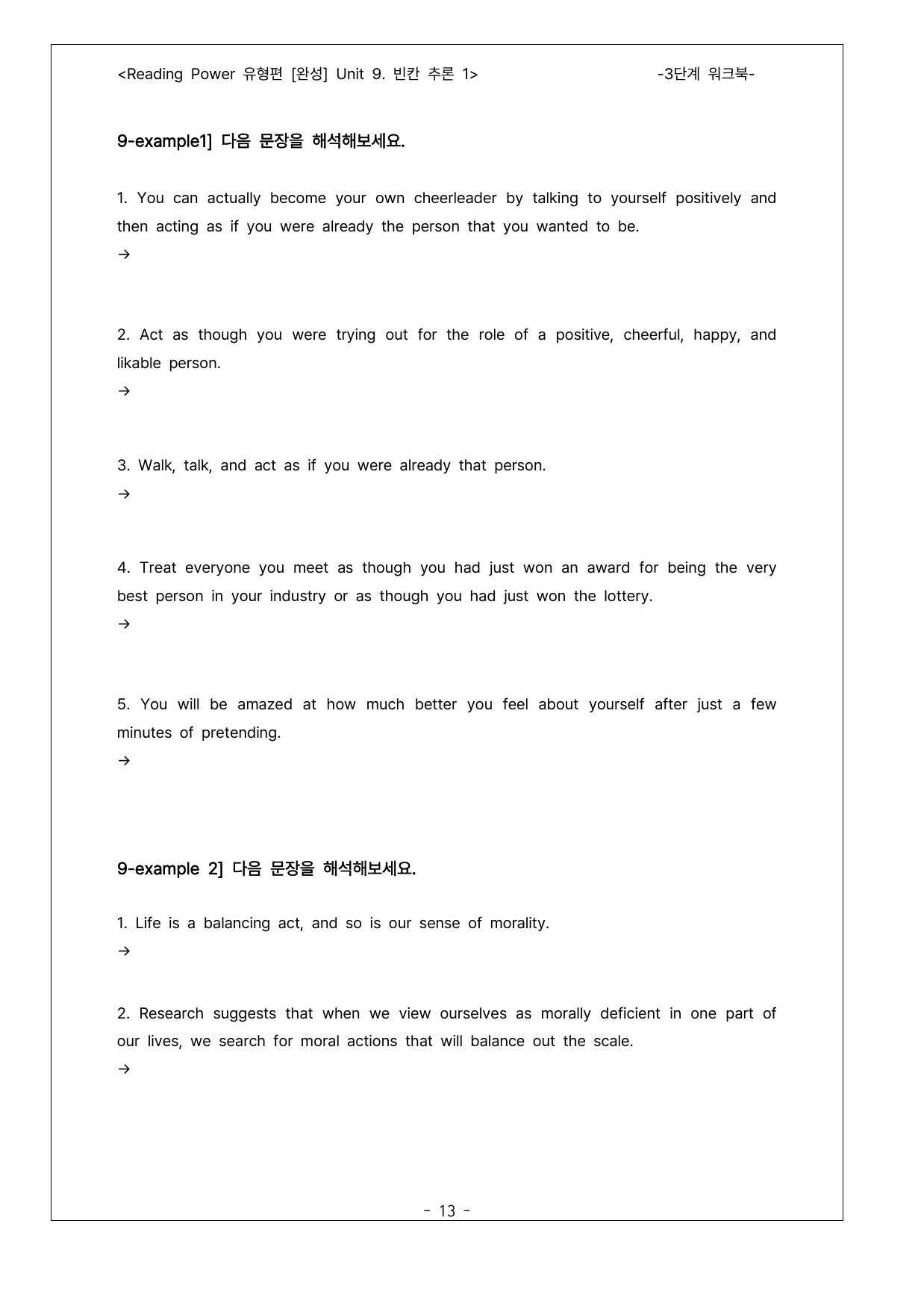 <Reading Power 유형편 [완성] Unit 9. 빈칸 추론 1> -3단계 워크북-

9-example1] 다음 문장을 해석해보세요.

1. You can actually become your own cheerleader by talking to yourself positively and then acting as if you were already the person that you wanted to be.
→

2. Act as though you were trying out for the role of a positive, cheerful, happy, and likable person.
→

3. Walk, talk, and act as if you were already that person.
→

4. Treat everyone you meet as though you had just won an award for being the very best person in your industry or as though you had just won the lottery.
→

5. You will be amazed at how much better you feel about yourself after just a few minutes of pretending.
→

9-example 2] 다음 문장을 해석해보세요.

1. Life is a balancing act, and so is our sense of morality.
→

2. Research suggests that when we view ourselves as morally deficient in one part of our lives, we search for moral actions that will balance out the scale.
→

- 13 -